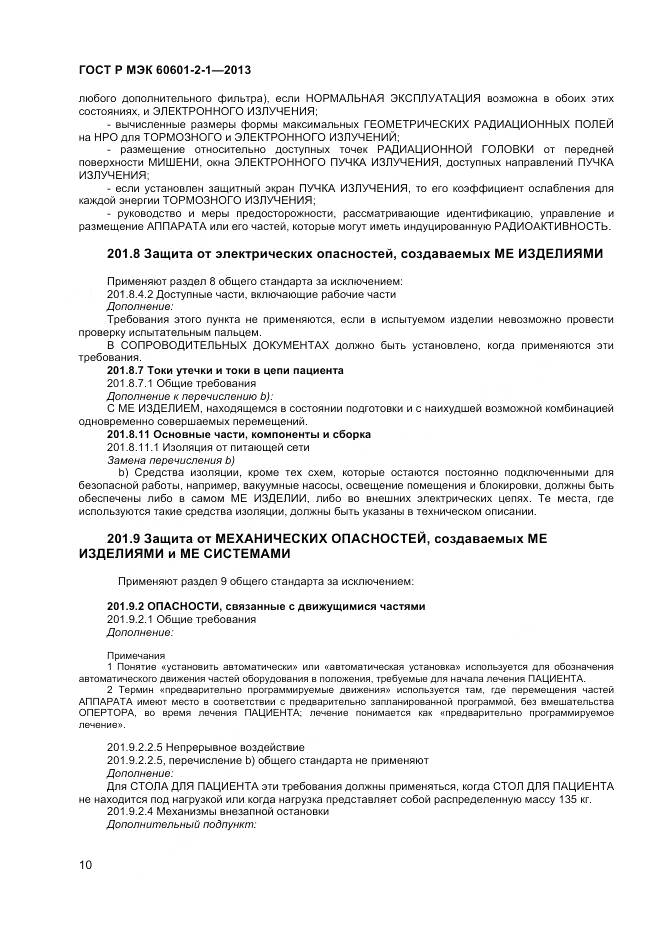 ГОСТ Р МЭК 60601-2-1—2013

любого дополнительного фильтра), если НОРМАЛЬНАЯ ЭКСПЛУАТАЦИЯ возможна в обоих этих состояниях, и ЭЛЕКТРОННОГО ИЗЛУЧЕНИЯ;

- вычисленные размеры формы максимальных ГЕОМЕТРИЧЕСКИХ РАДИАЦИОННЫХ ПОЛЕЙ на НРО для ТОРМОЗНОГО и ЭЛЕКТРОННОГО ИЗЛУЧЕНИЙ;

- размещение относительно доступных точек РАДИАЦИОННОЙ ГОЛОВКИ от передней поверхности МИШЕНИ, окна ЭЛЕКТРОННОГО ПУЧКА ИЗЛУЧЕНИЯ, доступных направлений ПУЧКА ИЗЛУЧЕНИЯ;

- если установлен защитный экран ПУЧКА ИЗЛУЧЕНИЯ, то его коэффициент ослабления для каждой энергии ТОРМОЗНОГО ИЗЛУЧЕНИЯ;

- руководство и меры предосторожности, рассматривающие идентификацию, управление и размещение АППАРАТА или его частей, которые могут иметь индуцированную РАДИОАКТИВНОСТЬ.

201.8 Защита от электрических опасностей, создаваемых МЕ ИЗДЕЛИЯМИ

Применяют раздел 8 общего стандарта за исключением:

201.8.4.2 Доступные части, включающие рабочие части

Дополнение:

Требования этого пункта не применяются, если в испытуемом изделии невозможно провести проверку испытательным пальцем.

В СОПРОВОДИТЕЛЬНЫХ ДОКУМЕНТАХ должно быть установлено, когда применяются эти требования.

201.8.7 Токи утечки и токи в цепи пациента

201.8.7.1 Общие требования

Дополнение к перечислению b):

С МЕ ИЗДЕЛИЕМ, находящемся в состоянии подготовки и с наихудшей возможной комбинацией одновременно совершаемых перемещений.

201.8.11 Основные части, компоненты и сборка

201.8.11.1 Изоляция от питающей сети

Замена перечисления b)

b) Средства изоляции, кроме тех схем, которые остаются постоянно подключенными для безопасной работы, например, вакуумные насосы, освещение помещения и блокировки, должны быть обеспечены либо в самом МЕ ИЗДЕЛИИ, либо во внешних электрических цепях. Те места, где используются такие средства изоляции, должны быть указаны в техническом описании.

201.9 Защита от МЕХАНИЧЕСКИХ ОПАСНОСТЕЙ, создаваемых МЕ ИЗДЕЛИЯМИ и МЕ СИСТЕМАМИ

Применяют раздел 9 общего стандарта за исключением:

201.9.2 ОПАСНОСТИ, связанные с движущимися частями

201.9.2.1 Общие требования

Дополнение:

Примечания

1 Понятие «установить автоматически» или «автоматическая установка» используется для обозначения автоматического движения частей оборудования в положения, требуемые для начала лечения ПАЦИЕНТА.

2 Термин «предварительно программируемые движения» используется там, где перемещения частей АППАРАТА имеют место в соответствии с предварительно запланированной программой, без вмешательства ОПЕРТОРА, во время лечения ПАЦИЕНТА; лечение понимается как «предварительно программируемое лечение».

201.9.2.2.5 Непрерывное воздействие

201.9.2.2.5, перечисление b) общего стандарта не применяют

Дополнение:

Для СТОЛА ДЛЯ ПАЦИЕНТА эти требования должны применяться, когда СТОЛ ДЛЯ ПАЦИЕНТА не находится под нагрузкой или когда нагрузка представляет собой распределенную массу 135 кг.

201.9.2.4 Механизмы внезапной остановки

Дополнительный подпункт:

10